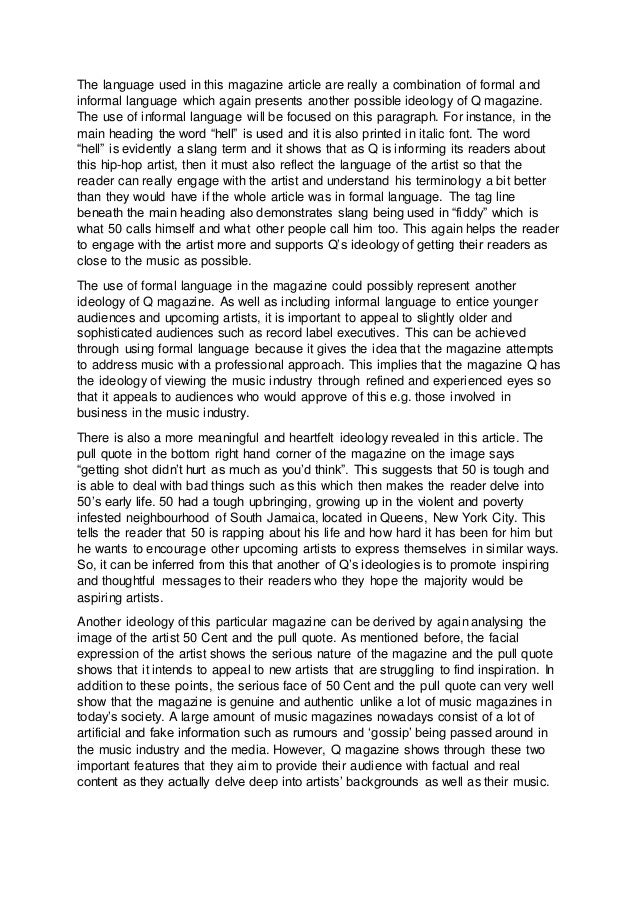 The language used in this magazine article are really a combination of formal and informal language which again presents another possible ideology of Q magazine. The use of informal language will be focused on this paragraph. For instance, in the main heading the word "hell" is used and it is also printed in italic font. The word "hell" is evidently a slang term and it shows that as Q is informing its readers about this hip-hop artist, then it must also reflect the language of the artist so that the reader can really engage with the artist and understand his terminology a bit better than they would have if the whole article was in formal language. The tag line beneath the main heading also demonstrates slang being used in "fiddy" which is what 50 calls himself and what other people call him too. This again helps the reader to engage with the artist more and supports Q's ideology of getting their readers as close to the music as possible.

The use of formal language in the magazine could possibly represent another ideology of Q magazine. As well as including informal language to entice younger audiences and upcoming artists, it is important to appeal to slightly older and sophisticated audiences such as record label executives. This can be achieved through using formal language because it gives the idea that the magazine attempts to address music with a professional approach. This implies that the magazine Q has the ideology of viewing the music industry through refined and experienced eyes so that it appeals to audiences who would approve of this e.g. those involved in business in the music industry.

There is also a more meaningful and heartfelt ideology revealed in this article. The pull quote in the bottom right hand corner of the magazine on the image says "getting shot didn't hurt as much as you'd think". This suggests that 50 is tough and is able to deal with bad things such as this which then makes the reader delve into 50's early life. 50 had a tough upbringing, growing up in the violent and poverty infested neighbourhood of South Jamaica, located in Queens, New York City. This tells the reader that 50 is rapping about his life and how hard it has been for him but he wants to encourage other upcoming artists to express themselves in similar ways. So, it can be inferred from this that another of Q's ideologies is to promote inspiring and thoughtful messages to their readers who they hope the majority would be aspiring artists.

Another ideology of this particular magazine can be derived by again analysing the image of the artist 50 Cent and the pull quote. As mentioned before, the facial expression of the artist shows the serious nature of the magazine and the pull quote shows that it intends to appeal to new artists that are struggling to find inspiration. In addition to these points, the serious face of 50 Cent and the pull quote can very well show that the magazine is genuine and authentic unlike a lot of music magazines in today's society. A large amount of music magazines nowadays consist of a lot of artificial and fake information such as rumours and 'gossip' being passed around in the music industry and the media. However, Q magazine shows through these two important features that they aim to provide their audience with factual and real content as they actually delve deep into artists' backgrounds as well as their music.